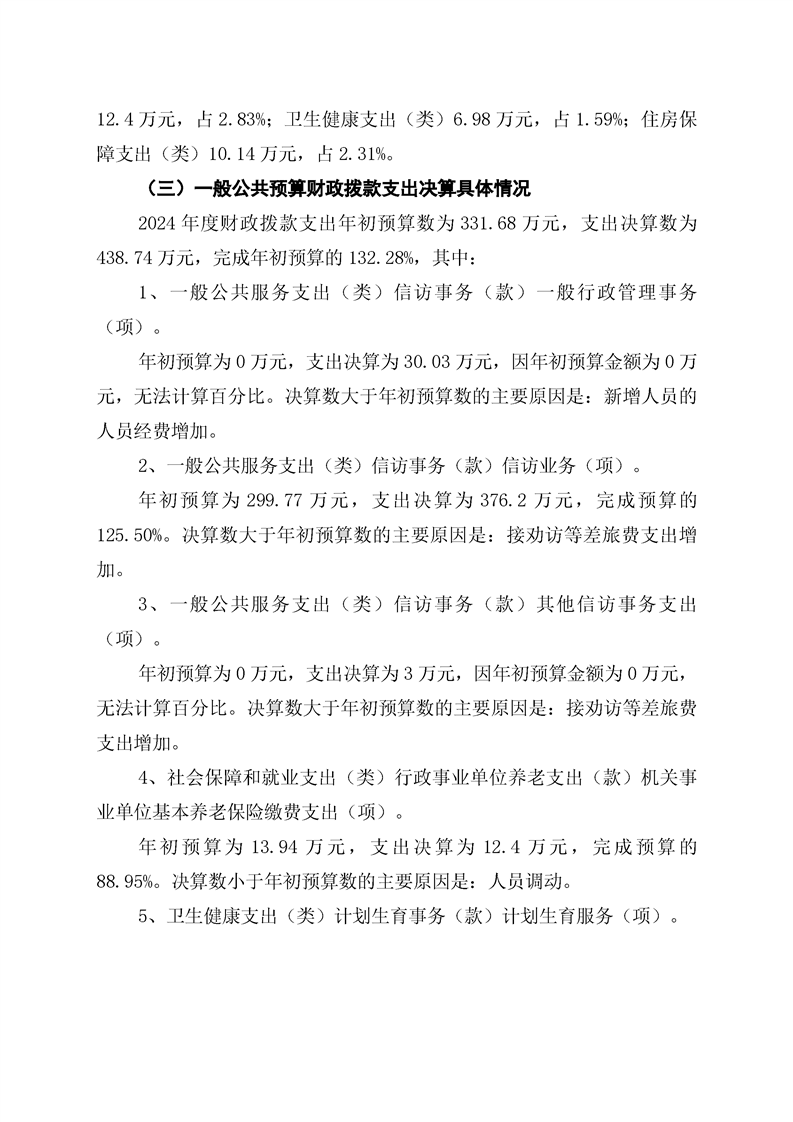 12.4 万元，占 2.83%；卫生健康支出（类）6.98 万元，占 1.59%；住房保障支出（类）10.14 万元，占 2.31%。

（三）一般公共预算财政拨款支出决算具体情况

2024 年度财政拨款支出年初预算数为 331.68 万元，支出决算数为 438.74 万元，完成年初预算的 132.28%，其中：

1、一般公共服务支出（类）信访事务（款）一般行政管理事务（项）。

年初预算为 0 万元，支出决算为 30.03 万元，因年初预算金额为 0 万元，无法计算百分比。决算数大于年初预算数的主要原因是：新增人员的人员经费增加。

2、一般公共服务支出（类）信访事务（款）信访业务（项）。

年初预算为 299.77 万元，支出决算为 376.2 万元，完成预算的 125.50%。决算数大于年初预算数的主要原因是：接劝访等差旅费支出增加。

3、一般公共服务支出（类）信访事务（款）其他信访事务支出（项）。

年初预算为 0 万元，支出决算为 3 万元，因年初预算金额为 0 万元，无法计算百分比。决算数大于年初预算数的主要原因是：接劝访等差旅费支出增加。

4、社会保障和就业支出（类）行政事业单位养老支出（款）机关事业单位基本养老保险缴费支出（项）。

年初预算为 13.94 万元，支出决算为 12.4 万元，完成预算的 88.95%。决算数小于年初预算数的主要原因是：人员调动。

5、卫生健康支出（类）计划生育事务（款）计划生育服务（项）。